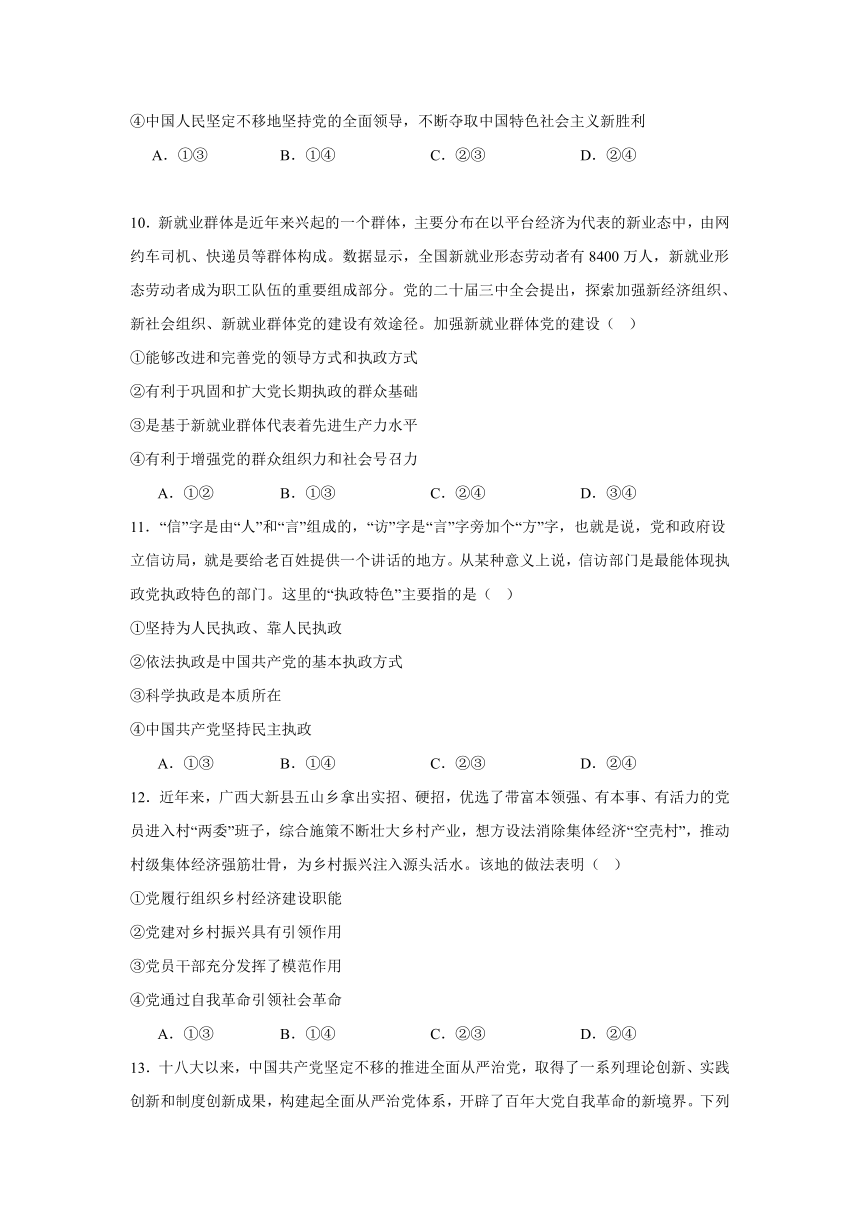 ④中国人民坚定不移地坚持党的全面领导，不断夺取中国特色社会主义新胜利

A．①③　　B．①④　　C．②③　　D．②④

10．新就业群体是近年来兴起的一个群体，主要分布在以平台经济为代表的新业态中，由网约车司机、快递员等群体构成。数据显示，全国新就业形态劳动者有 8400 万人，新就业形态劳动者成为职工队伍的重要组成部分。党的二十届三中全会提出，探索加强新经济组织、新社会组织、新就业群体党的建设有效途径。加强新就业群体党的建设（　）

①能够改进和完善党的领导方式和执政方式

②有利于巩固和扩大党长期执政的群众基础

③是基于新就业群体代表着先进生产力水平

④有利于增强党的群众组织力和社会号召力

A．①②　　B．①③　　C．②④　　D．③④

11．“信”字是由“人”和“言”组成的，“访”字是“言”字旁加个“方”字，也就是说，党和政府设立信访局，就是要给老百姓提供一个讲话的地方。从某种意义上说，信访部门是最能体现执政党执政特色的部门。这里的“执政特色”主要指的是（　）

①坚持为人民执政、靠人民执政

②依法执政是中国共产党的基本执政方式

③科学执政是本质所在

④中国共产党坚持民主执政

A．①③　　B．①④　　C．②③　　D．②④

12．近年来，广西大新县五山乡拿出实招、硬招，优选了带富本领强、有本事、有活力的党员进入村“两委”班子，综合施策不断壮大乡村产业，想方设法消除集体经济“空壳村”，推动村级集体经济强筋壮骨，为乡村振兴注入源头活水。该地的做法表明（　）

①党履行组织乡村经济建设职能

②党建对乡村振兴具有引领作用

③党员干部充分发挥了模范作用

④党通过自我革命引领社会革命

A．①③　　B．①④　　C．②③　　D．②④

13．十八大以来，中国共产党坚定不移的推进全面从严治党，取得了一系列理论创新、实践创新和制度创新成果，构建起全面从严治党体系，开辟了百年大党自我革命的新境界。下列